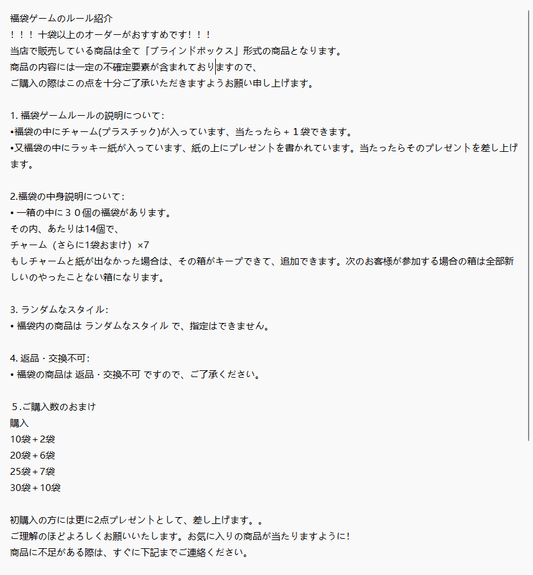 福袋ゲームのルール紹介
！！！十袋以上のオーダーがおすすめです！！！
当店で販売している商品は全て「ブラインドボックス」形式の商品となります。
商品の内容には一定の不確定要素が含まれておりますので、
ご購入の際はこの点を十分ご了承いただきますようお願い申し上げます。

1. 福袋ゲームルールの説明について：
•福袋の中にチャーム(プラスチック)が入っています、当たったら＋１袋できます。
•又福袋の中にラッキー紙が入っています、紙の上にプレゼントを書かれています。当たったらそのプレゼントを差し上げます。

2.福袋の中身説明について：
• 一箱の中に３０個の福袋があります。
その内、あたりは14個で、
チャーム（さらに1袋おまけ）×7
もしチャームと紙が出なかった場合は、その箱がキープできて、追加できます。次のお客様が参加する場合の箱は全部新しいのやったことない箱になります。

3. ランダムなスタイル：
• 福袋内の商品は ランダムなスタイル で、指定はできません。

4. 返品・交換不可：
• 福袋の商品は 返品・交換不可 ですので、ご了承ください。

５.ご購入数のおまけ
購入
10袋＋2袋
20袋＋6袋
25袋＋7袋
30袋＋10袋

初購入の方には更に2点プレゼントとして、差し上げます。。
ご理解のほどよろしくお願いいたします。お気に入りの商品が当たりますように！
商品に不足がある際は、すぐに下記までご連絡ください。